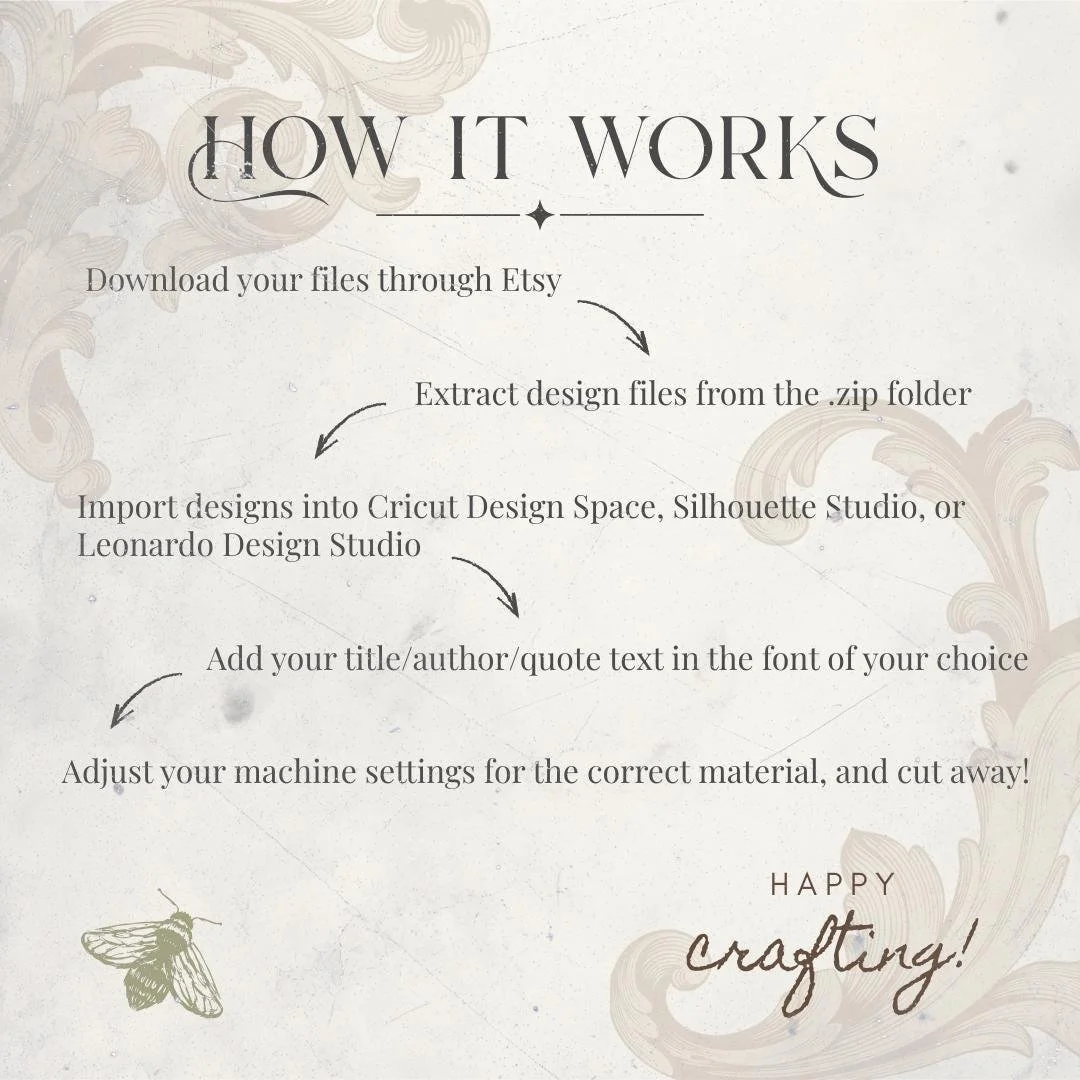 HOW IT WORKS

Download your files through Etsy

Extract design files from the .zip folder

Import designs into Cricut Design Space, Silhouette Studio, or Leonardo Design Studio

Add your title/author/quote text in the font of your choice

Adjust your machine settings for the correct material, and cut away!

HAPPY
crafting!